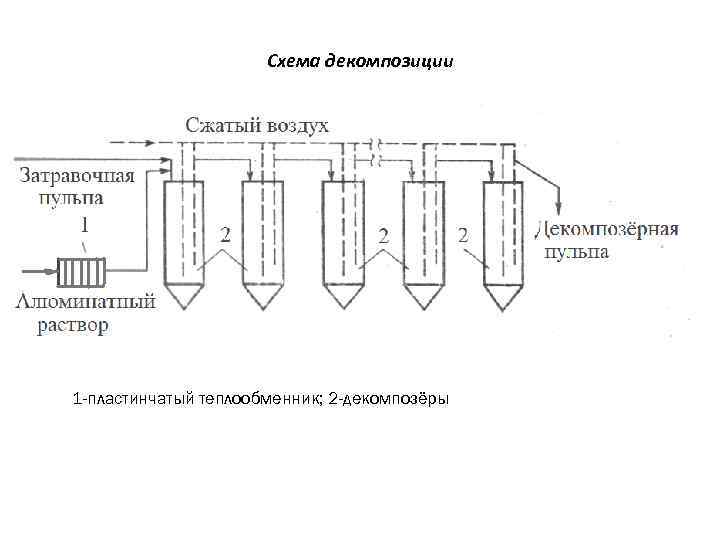 Схема декомпозиции

Сжатый воздух

Затравочная пульпа

1

2

2

2

Декомпозёрная пульпа

Алюминатный раствор

1-пластинчатый теплообменник; 2-декомпозёры